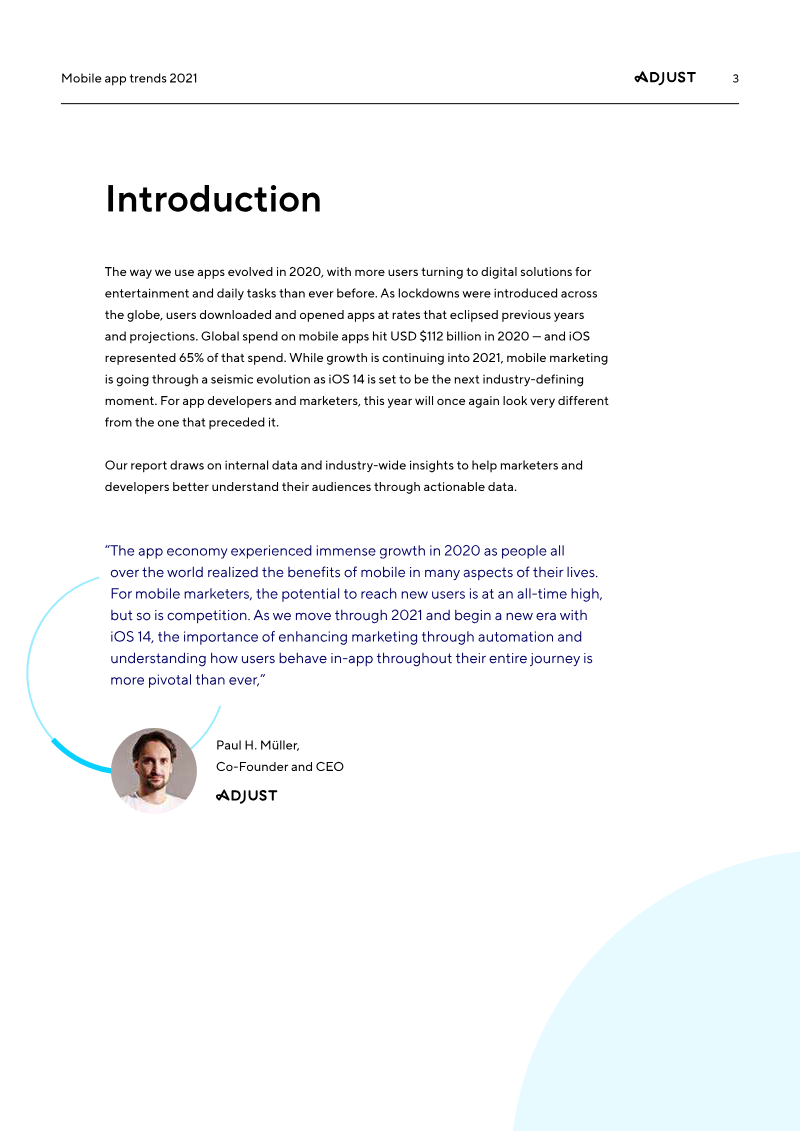 Mobile app trends 2021

ADJUST 3

Introduction

The way we use apps evolved in 2020, with more users turning to digital solutions for entertainment and daily tasks than ever before. As lockdowns were introduced across the globe, users downloaded and opened apps at rates that eclipsed previous years and projections. Global spend on mobile apps hit USD $112 billion in 2020 — and iOS represented 65% of that spend. While growth is continuing into 2021, mobile marketing is going through a seismic evolution as iOS 14 is set to be the next industry-defining moment. For app developers and marketers, this year will once again look very different from the one that preceded it.

Our report draws on internal data and industry-wide insights to help marketers and developers better understand their audiences through actionable data.

"The app economy experienced immense growth in 2020 as people all over the world realized the benefits of mobile in many aspects of their lives. For mobile marketers, the potential to reach new users is at an all-time high, but so is competition. As we move through 2021 and begin a new era with iOS 14, the importance of enhancing marketing through automation and understanding how users behave in-app throughout their entire journey is more pivotal than ever,"

Paul H. Müller,
Co-Founder and CEO
ADJUST